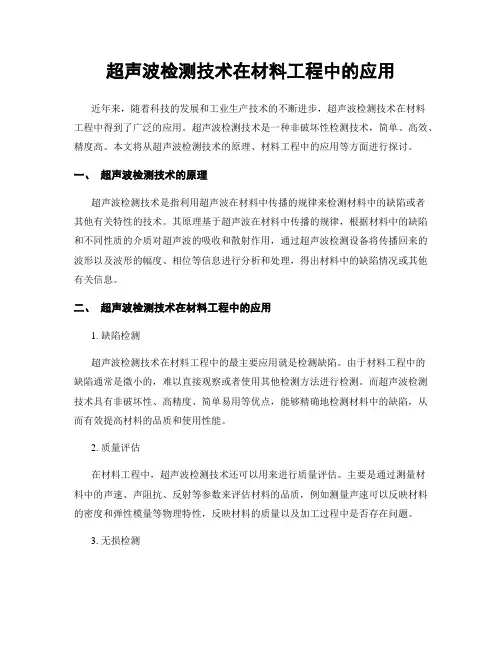 超声波检测技术在材料工程中的应用

近年来，随着科技的发展和工业生产技术的不断进步，超声波检测技术在材料工程中得到了广泛的应用。超声波检测技术是一种非破坏性检测技术，简单、高效、精度高。本文将从超声波检测技术的原理、材料工程中的应用等方面进行探讨。

一、 超声波检测技术的原理

超声波检测技术是指利用超声波在材料中传播的规律来检测材料中的缺陷或者其他有关特性的技术。其原理基于超声波在材料中传播的规律，根据材料中的缺陷和不同性质的介质对超声波的吸收和散射作用，通过超声波检测设备将传播回来的波形以及波形的幅度、相位等信息进行分析和处理，得出材料中的缺陷情况或其他有关信息。

二、 超声波检测技术在材料工程中的应用

1. 缺陷检测

超声波检测技术在材料工程中的最主要应用就是检测缺陷。由于材料工程中的缺陷通常是微小的，难以直接观察或者使用其他检测方法进行检测。而超声波检测技术具有非破坏性、高精度、简单易用等优点，能够精确地检测材料中的缺陷，从而有效提高材料的品质和使用性能。

2. 质量评估

在材料工程中，超声波检测技术还可以用来进行质量评估。主要是通过测量材料中的声速、声阻抗、反射等参数来评估材料的品质，例如测量声速可以反映材料的密度和弹性模量等物理特性，反映材料的质量以及加工过程中是否存在问题。

3. 无损检测